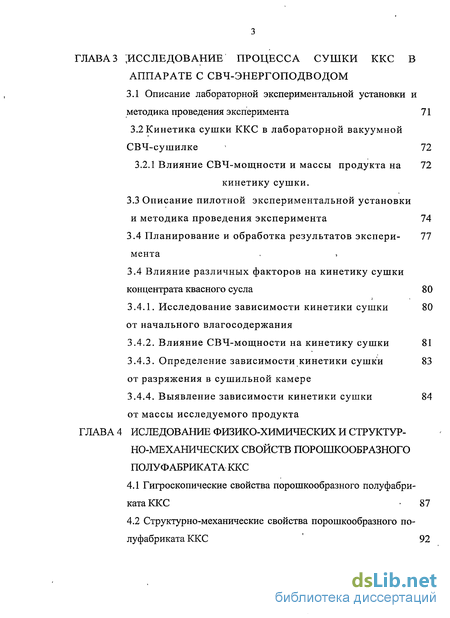 3

ГЛАВА 3 ИССЛЕДОВАНИЕ ПРОЦЕССА СУШКИ ККС В АППАРАТЕ С СВЧ-ЭНЕРГОПОДВОДОМ

3.1 Описание лабораторной экспериментальной установки и методика проведения эксперимента 71

3.2 Кинетика сушки ККС в лабораторной вакуумной СВЧ-сушилке 72

3.2.1 Влияние СВЧ-мощности и массы продукта на кинетику сушки. 72

3.3 Описание пилотной экспериментальной установки и методика проведения эксперимента 74

3.4 Планирование и обработка результатов эксперимента 77

3.4 Влияние различных факторов на кинетику сушки концентрата квасного сусла 80

3.4.1. Исследование зависимости кинетики сушки от начального влагосодержания 80

3.4.2. Влияние СВЧ-мощности на кинетику сушки 81

3.4.3. Определение зависимости кинетики сушки от разряжения в сушильной камере 83

3.4.4. Выявление зависимости кинетики сушки от массы исследуемого продукта 84

ГЛАВА 4 ИСЛЕДОВАНИЕ ФИЗИКО-ХИМИЧЕСКИХ И СТРУКТУРНО-МЕХАНИЧЕСКИХ СВОЙСТВ ПОРОШКООБРАЗНОГО ПОЛУФАБРИКАТА ККС

4.1 Гигроскопические свойства порошкообразного полуфабриката ККС 87

4.2 Структурно-механические свойства порошкообразного полуфабриката ККС 92

dsLib.net
библиотека диссертаций